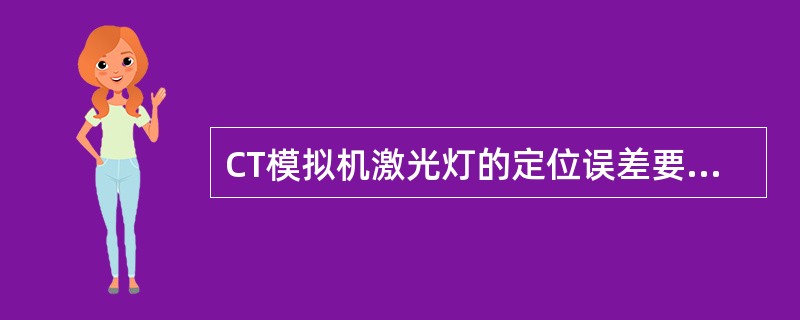 CT模拟机激光灯的定位误差要...